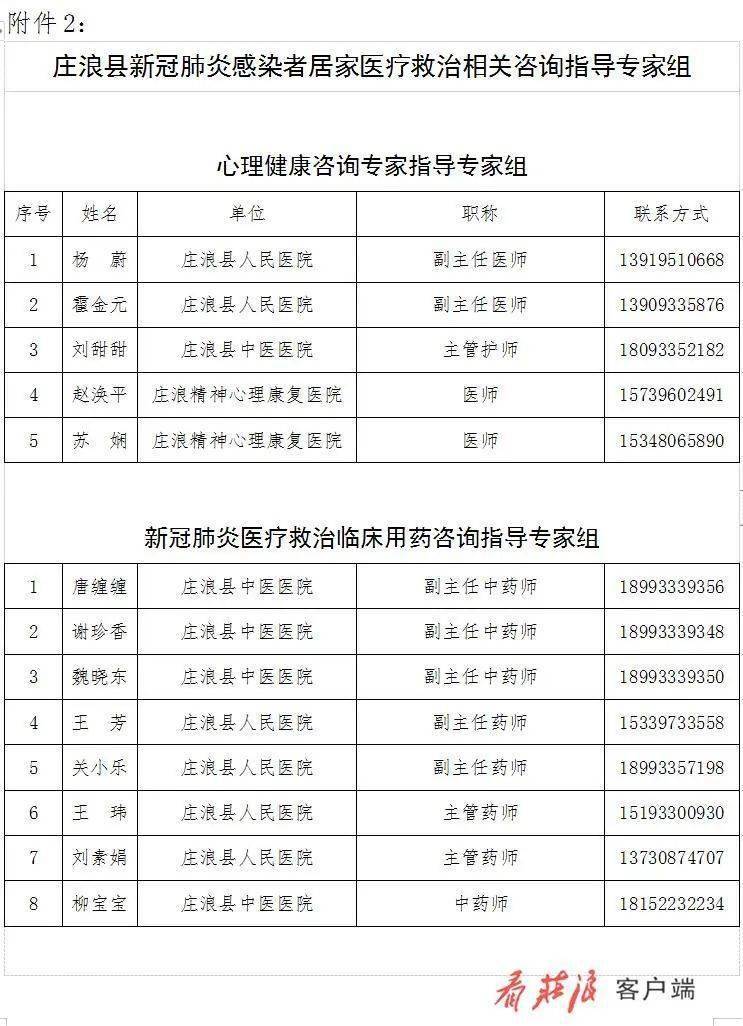 附件 2：

庄浪县新冠肺炎感染者居家医疗救治相关咨询指导专家组

心理健康咨询专家指导专家组

| 序号 | 姓名 | 单位 | 职称 | 联系方式 |
|---|---|---|---|---|
| 1 | 杨　蔚 | 庄浪县人民医院 | 副主任医师 | 13919510668 |
| 2 | 霍金元 | 庄浪县人民医院 | 副主任医师 | 13909335876 |
| 3 | 刘甜甜 | 庄浪县中医医院 | 主管护师 | 18093352182 |
| 4 | 赵涣平 | 庄浪精神心理康复医院 | 医师 | 15739602491 |
| 5 | 苏　娴 | 庄浪精神心理康复医院 | 医师 | 15348065890 |

新冠肺炎医疗救治临床用药咨询指导专家组

| 1 | 唐缠缠 | 庄浪县中医医院 | 副主任中药师 | 18993339356 |
|---|---|---|---|---|
| 2 | 谢珍香 | 庄浪县中医医院 | 副主任中药师 | 18993339348 |
| 3 | 魏晓东 | 庄浪县中医医院 | 副主任中药师 | 18993339350 |
| 4 | 王　芳 | 庄浪县人民医院 | 副主任药师 | 15339733558 |
| 5 | 关小乐 | 庄浪县人民医院 | 副主任药师 | 18993357198 |
| 6 | 王　玮 | 庄浪县人民医院 | 主管药师 | 15193300930 |
| 7 | 刘素娟 | 庄浪县人民医院 | 主管药师 | 13730874707 |
| 8 | 柳宝宝 | 庄浪县中医医院 | 中药师 | 18152232234 |

看庄浪 客户端